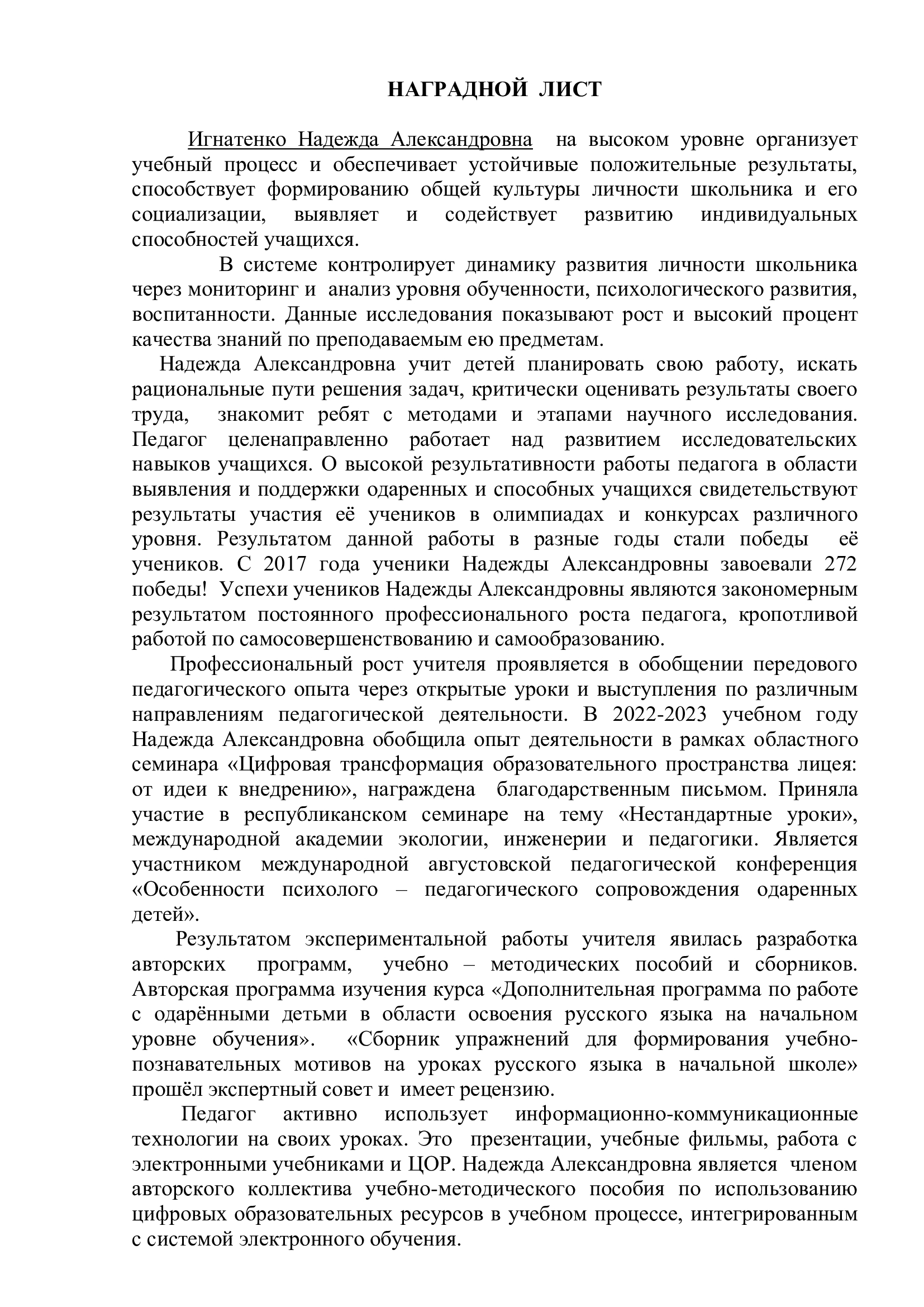 НАГРАДНОЙ ЛИСТ

Игнатенко Надежда Александровна на высоком уровне организует учебный процесс и обеспечивает устойчивые положительные результаты, способствует формированию общей культуры личности школьника и его социализации, выявляет и содействует развитию индивидуальных способностей учащихся.

В системе контролирует динамику развития личности школьника через мониторинг и анализ уровня обученности, психологического развития, воспитанности. Данные исследования показывают рост и высокий процент качества знаний по преподаваемым ею предметам.

Надежда Александровна учит детей планировать свою работу, искать рациональные пути решения задач, критически оценивать результаты своего труда, знакомит ребят с методами и этапами научного исследования. Педагог целенаправленно работает над развитием исследовательских навыков учащихся. О высокой результативности работы педагога в области выявления и поддержки одаренных и способных учащихся свидетельствуют результаты участия её учеников в олимпиадах и конкурсах различного уровня. Результатом данной работы в разные годы стали победы её учеников. С 2017 года ученики Надежды Александровны завоевали 272 победы! Успехи учеников Надежды Александровны являются закономерным результатом постоянного профессионального роста педагога, кропотливой работой по самосовершенствованию и самообразованию.

Профессиональный рост учителя проявляется в обобщении передового педагогического опыта через открытые уроки и выступления по различным направлениям педагогической деятельности. В 2022-2023 учебном году Надежда Александровна обобщила опыт деятельности в рамках областного семинара «Цифровая трансформация образовательного пространства лицея: от идеи к внедрению», награждена благодарственным письмом. Приняла участие в республиканском семинаре на тему «Нестандартные уроки», международной академии экологии, инженерии и педагогики. Является участником международной августовской педагогической конференция «Особенности психолого – педагогического сопровождения одаренных детей».

Результатом экспериментальной работы учителя явилась разработка авторских программ, учебно – методических пособий и сборников. Авторская программа изучения курса «Дополнительная программа по работе с одарёнными детьми в области освоения русского языка на начальном уровне обучения». «Сборник упражнений для формирования учебно-познавательных мотивов на уроках русского языка в начальной школе» прошёл экспертный совет и имеет рецензию.

Педагог активно использует информационно-коммуникационные технологии на своих уроках. Это презентации, учебные фильмы, работа с электронными учебниками и ЦОР. Надежда Александровна является членом авторского коллектива учебно-методического пособия по использованию цифровых образовательных ресурсов в учебном процессе, интегрированным с системой электронного обучения.